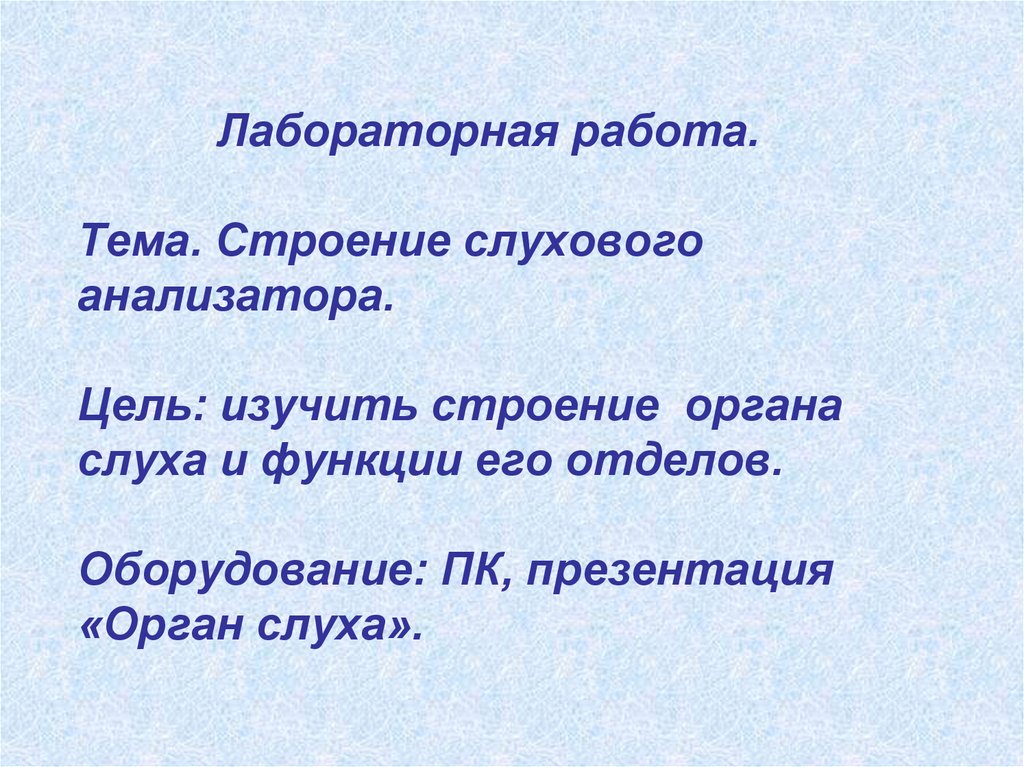 Лабораторная работа.

Тема. Строение слухового анализатора.

Цель: изучить строение органа слуха и функции его отделов.

Оборудование: ПК, презентация «Орган слуха».